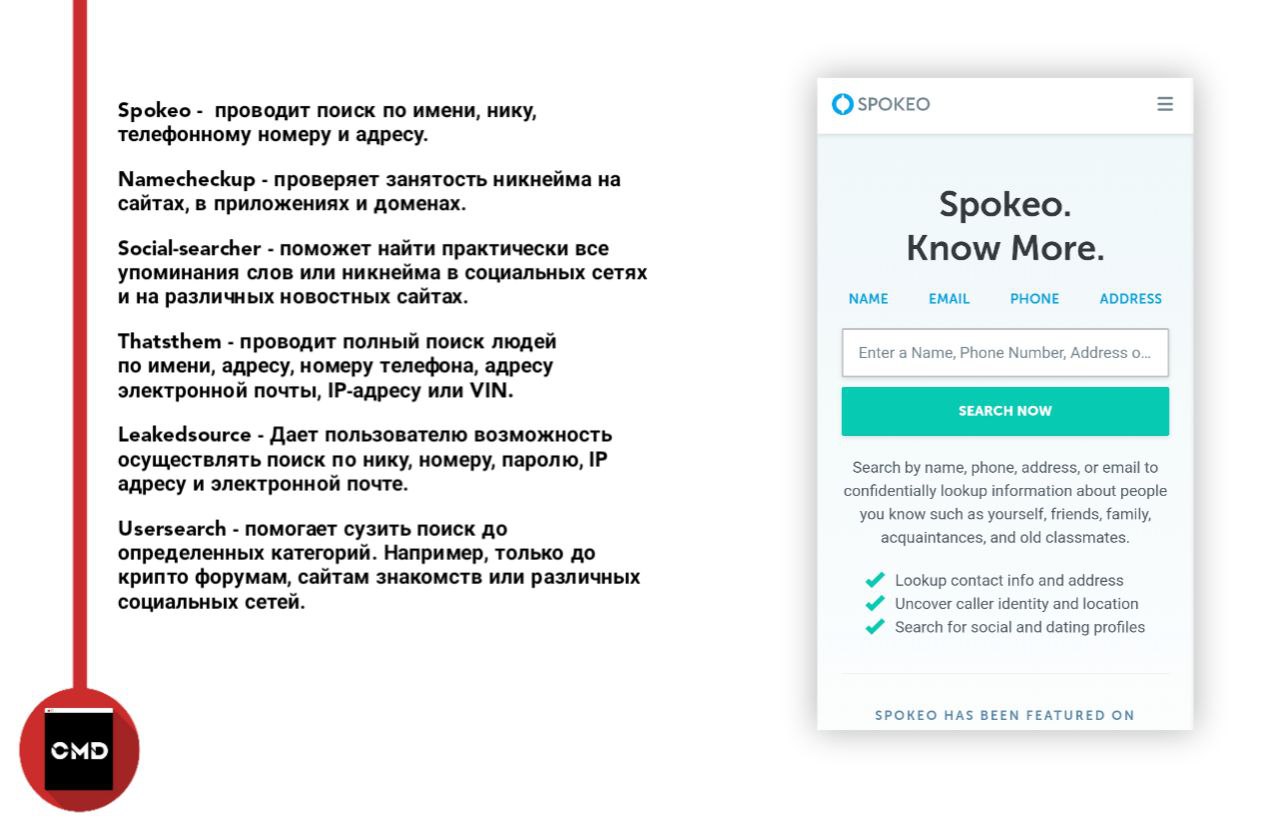 Spokeo - проводит поиск по имени, нику, телефонному номеру и адресу.

Namecheckup - проверяет занятость никнейма на сайтах, в приложениях и доменах.

Social-searcher - поможет найти практически все упоминания слов или никнейма в социальных сетях и на различных новостных сайтах.

Thatsthem - проводит полный поиск людей по имени, адресу, номеру телефона, адресу электронной почты, IP-адресу или VIN.

Leakedsource - Дает пользователю возможность осуществлять поиск по нику, номеру, паролю, IP адресу и электронной почте.

Usersearch - помогает сузить поиск до определенных категорий. Например, только до крипто форумам, сайтам знакомств или различных социальных сетей.

CMD

SPOKEO

Spokeo. Know More.

NAME EMAIL PHONE ADDRESS

Enter a Name, Phone Number, Address o...

SEARCH NOW

Search by name, phone, address, or email to confidentially lookup information about people you know such as yourself, friends, family, acquaintances, and old classmates.

Lookup contact info and address
Uncover caller identity and location
Search for social and dating profiles

SPOKEO HAS BEEN FEATURED ON